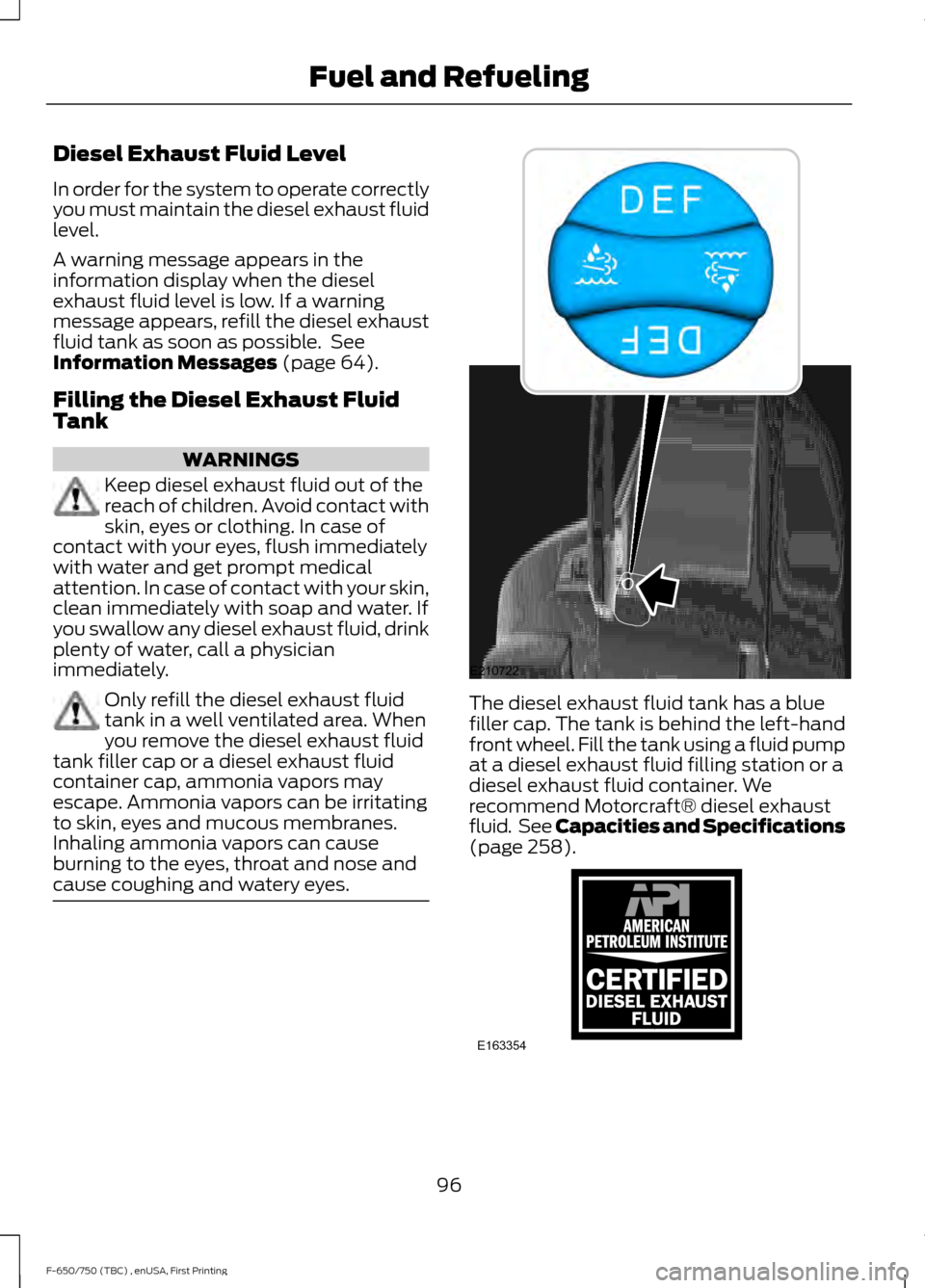 Fuel and Refueling

Diesel Exhaust Fluid Level

In order for the system to operate correctly you must maintain the diesel exhaust fluid level.

A warning message appears in the information display when the diesel exhaust fluid level is low. If a warning message appears, refill the diesel exhaust fluid tank as soon as possible. See Information Messages (page 64).

Filling the Diesel Exhaust Fluid Tank

WARNINGS

Keep diesel exhaust fluid out of the reach of children. Avoid contact with skin, eyes or clothing. In case of contact with your eyes, flush immediately with water and get prompt medical attention. In case of contact with your skin, clean immediately with soap and water. If you swallow any diesel exhaust fluid, drink plenty of water, call a physician immediately.

Only refill the diesel exhaust fluid tank in a well ventilated area. When you remove the diesel exhaust fluid tank filler cap or a diesel exhaust fluid container cap, ammonia vapors may escape. Ammonia vapors can be irritating to skin, eyes and mucous membranes. Inhaling ammonia vapors can cause burning to the eyes, throat and nose and cause coughing and watery eyes.

DEF
DEF

E210722

The diesel exhaust fluid tank has a blue filler cap. The tank is behind the left-hand front wheel. Fill the tank using a fluid pump at a diesel exhaust fluid filling station or a diesel exhaust fluid container. We recommend Motorcraft® diesel exhaust fluid. See Capacities and Specifications (page 258).

API
AMERICAN
PETROLEUM INSTITUTE
CERTIFIED
DIESEL EXHAUST
FLUID

E163354

96

F-650/750 (TBC) , enUSA, First Printing

carmanualsonline.info